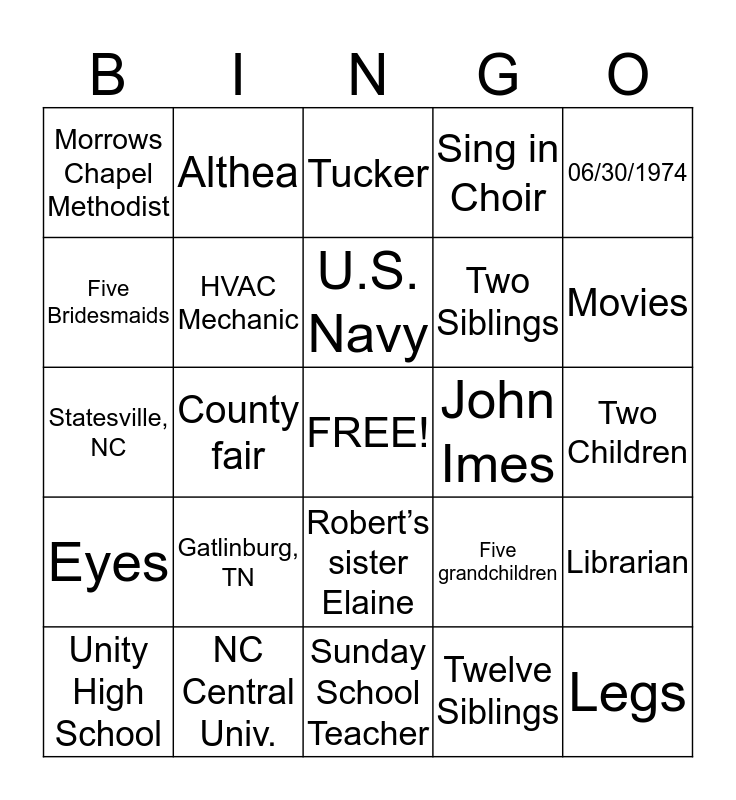 | B | I | N | G | O |
|---|---|---|---|---|
| Morrows Chapel Methodist | Althea | Tucker | Sing in Choir | 06/30/1974 |
| Five Bridesmaids | HVAC Mechanic | U.S. Navy | Two Siblings | Movies |
| Statesville, NC | County fair | FREE! | John Imes | Two Children |
| Eyes | Gatlinburg, TN | Robert's sister Elaine | Five grandchildren | Librarian |
| Unity High School | NC Central Univ. | Sunday School Teacher | Twelve Siblings | Legs |